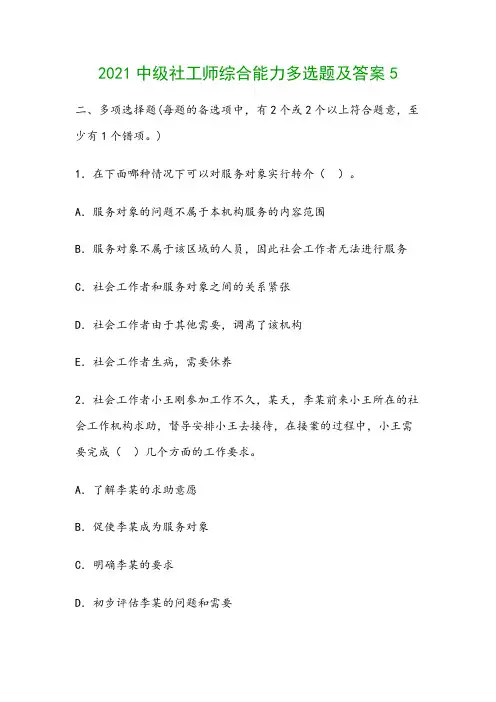 2021 中级社工师综合能力多选题及答案 5

二、多项选择题(每题的备选项中，有 2 个或 2 个以上符合题意，至少有 1 个错项。)

1. 在下面哪种情况下可以对服务对象实行转介（ ）。

A. 服务对象的问题不属于本机构服务的内容范围

B. 服务对象不属于该区域的人员，因此社会工作者无法进行服务

C. 社会工作者和服务对象之间的关系紧张

D. 社会工作者由于其他需要，调离了该机构

E. 社会工作者生病，需要休养

2. 社会工作者小王刚参加工作不久，某天，李某前来小王所在的社会工作机构求助，督导安排小王去接待，在接案的过程中，小王需要完成（ ）几个方面的工作要求。

A. 了解李某的求助意愿

B. 促使李某成为服务对象

C. 明确李某的要求

D. 初步评估李某的问题和需要